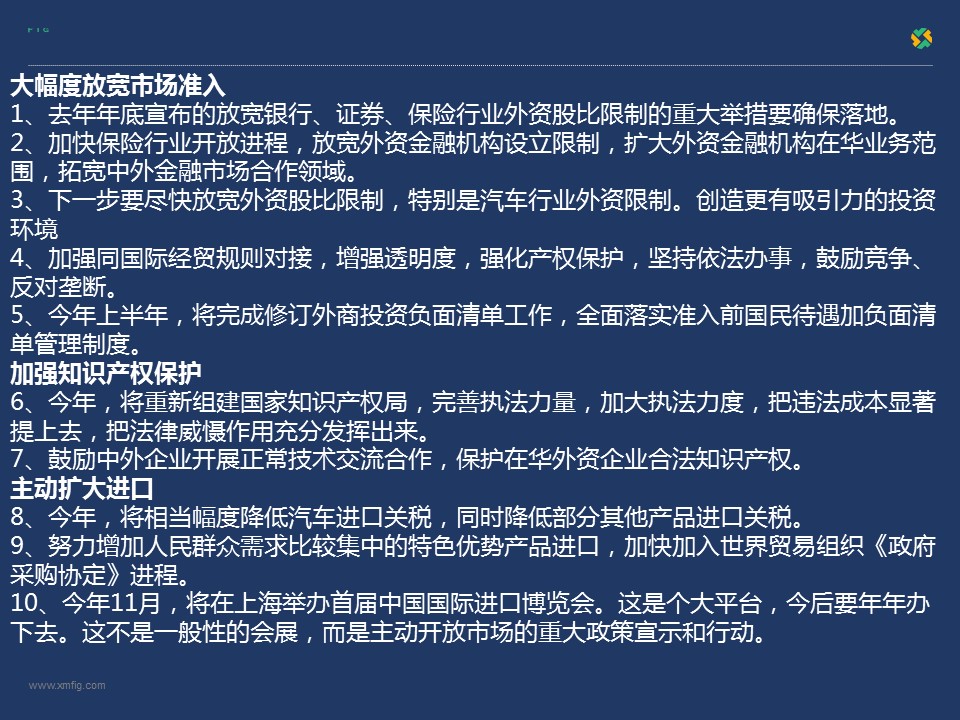 FTG

大幅度放宽市场准入

1、去年年底宣布的放宽银行、证券、保险行业外资股比限制的重大举措要确保落地。

2、加快保险行业开放进程，放宽外资金融机构设立限制，扩大外资金融机构在华业务范围，拓宽中外金融市场合作领域。

3、下一步要尽快放宽外资股比限制，特别是汽车行业外资限制。创造更有吸引力的投资环境

4、加强同国际经贸规则对接，增强透明度，强化产权保护，坚持依法办事，鼓励竞争、反对垄断。

5、今年上半年，将完成修订外商投资负面清单工作，全面落实准入前国民待遇加负面清单管理制度。

加强知识产权保护

6、今年，将重新组建国家知识产权局，完善执法力量，加大执法力度，把违法成本显著提上去，把法律威慑作用充分发挥出来。

7、鼓励中外企业开展正常技术交流合作，保护在华外资企业合法知识产权。

主动扩大进口

8、今年，将相当幅度降低汽车进口关税，同时降低部分其他产品进口关税。

9、努力增加人民群众需求比较集中的特色优势产品进口，加快加入世界贸易组织《政府采购协定》进程。

10、今年11月，将在上海举办首届中国国际进口博览会。这是个大平台，今后要年年办下去。这不是一般性的会展，而是主动开放市场的重大政策宣示和行动。

www.xmfig.com